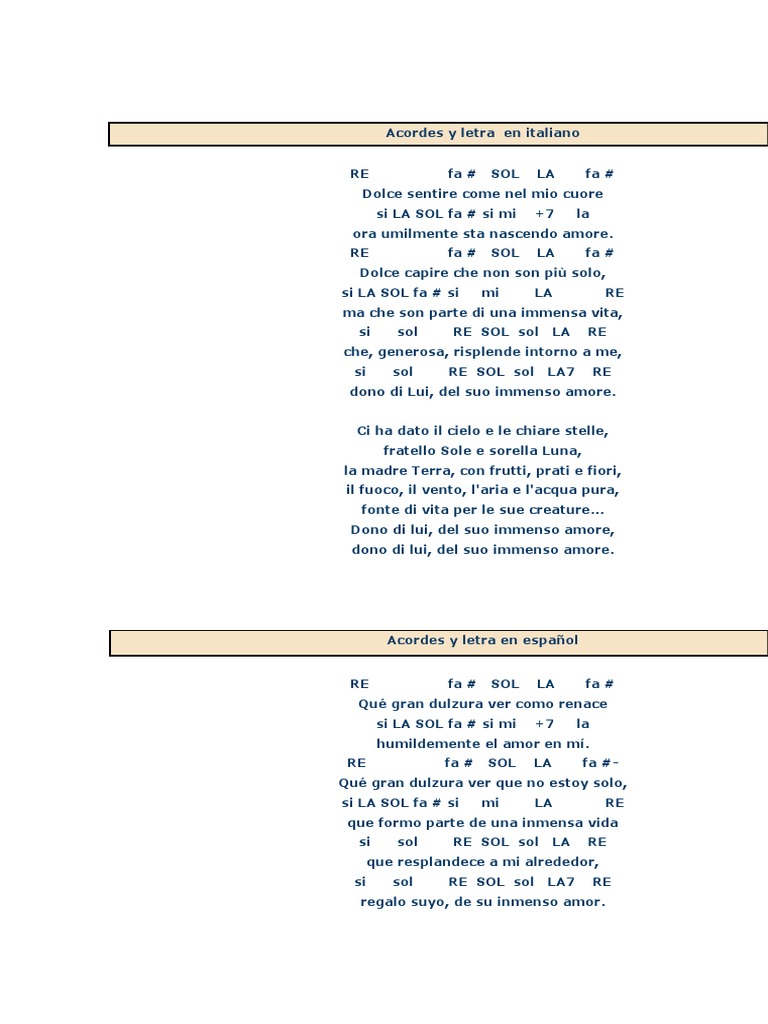 Acordes y letra en italiano

RE fa # SOL LA fa #
Dolce sentire come nel mio cuore
si LA SOL fa # si mi +7 la
ora umilmente sta nascendo amore.
RE fa # SOL LA fa #
Dolce capire che non son più solo,
si LA SOL fa # si mi LA RE
ma che son parte di una immensa vita,
si sol RE SOL sol LA RE
che, generosa, risplende intorno a me,
si sol RE SOL sol LA7 RE
dono di Lui, del suo immenso amore.

Ci ha dato il cielo e le chiare stelle,
fratello Sole e sorella Luna,
la madre Terra, con frutti, prati e fiori,
il fuoco, il vento, l'aria e l'acqua pura,
fonte di vita per le sue creature...
Dono di lui, del suo immenso amore,
dono di lui, del suo immenso amore.

Acordes y letra en español

RE fa # SOL LA fa #
Qué gran dulzura ver como renace
si LA SOL fa # si mi +7 la
humildemente el amor en mí.
RE fa # SOL LA fa #-
Qué gran dulzura ver que no estoy solo,
si LA SOL fa # si mi LA RE
que formo parte de una inmensa vida
si sol RE SOL sol LA RE
que resplandece a mi alrededor,
si sol RE SOL sol LA7 RE
regalo suyo, de su inmenso amor.